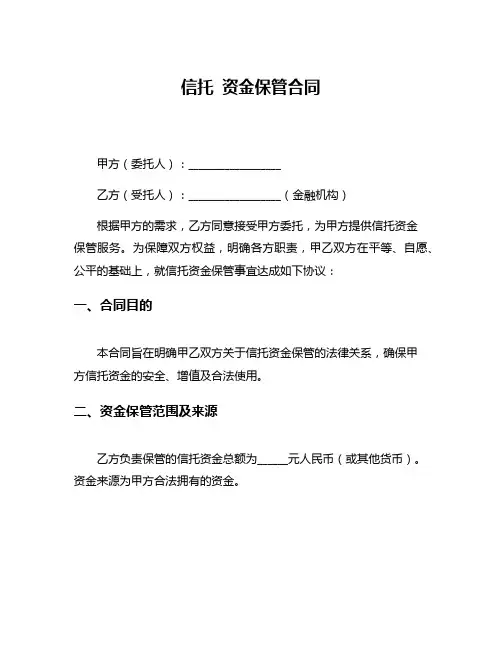 信托 资金保管合同

甲方（委托人）：________________

乙方（受托人）：________________（金融机构）

根据甲方的需求，乙方同意接受甲方委托，为甲方提供信托资金保管服务。为保障双方权益，明确各方职责，甲乙双方在平等、自愿、公平的基础上，就信托资金保管事宜达成如下协议：

一、合同目的

本合同旨在明确甲乙双方关于信托资金保管的法律关系，确保甲方信托资金的安全、增值及合法使用。

二、资金保管范围及来源

乙方负责保管的信托资金总额为_____元人民币（或其他货币）。资金来源为甲方合法拥有的资金。